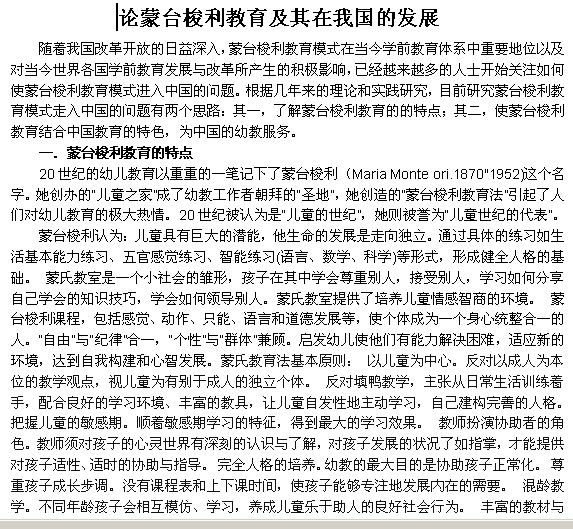 论蒙台梭利教育及其在我国的发展

随着我国改革开放的日益深入，蒙台梭利教育模式在当今学前教育体系中重要地位以及对当今世界各国学前教育发展与改革所产生的积极影响，已经越来越多的人士开始关注如何使蒙台梭利教育模式进入中国的问题。根据几年来的理论和实践研究，目前研究蒙台梭利教育模式走入中国的问题有两个思路：其一，了解蒙台梭利教育的的特点；其二，使蒙台梭利教育结合中国教育的特色，为中国的幼教服务。

一．蒙台梭利教育的特点

20 世纪的幼儿教育以重重的一笔记下了蒙台梭利（Maria Monte ori.1870"1952)这个名字。她创办的"儿童之家"成了幼教工作者朝拜的"圣地"，她创造的"蒙台梭利教育法"引起了人们对幼儿教育的极大热情。20 世纪被认为是"儿童的世纪"，她则被誉为"儿童世纪的代表"。

蒙台梭利认为：儿童具有巨大的潜能，他生命的发展是走向独立。通过具体的练习如生活基本能力练习、五官感觉练习、智能练习(语言、数学、科学)等形式，形成健全人格的基础。 蒙氏教室是一个小社会的雏形，孩子在其中学会尊重别人，接受别人，学习如何分享自己学会的知识技巧，学会如何领导别人。蒙氏教室提供了培养儿童情感智商的环境。 蒙台梭利课程，包括感觉、动作、只能、语言和道德发展等，使个体成为一个身心统整合一的人。"自由"与"纪律"合一，"个性"与"群体"兼顾。启发幼儿使他们有能力解决困难，适应新的环境，达到自我构建和心智发展。蒙氏教育法基本原则： 以儿童为中心。反对以成人为本位的教学观点，视儿童为有别于成人的独立个体。 反对填鸭教学，主张从日常生活训练着手，配合良好的学习环境、丰富的教具，让儿童自发性地主动学习，自己建构完善的人格。把握儿童的敏感期。顺着敏感期学习的特征，得到最大的学习效果。 教师扮演协助者的角色。教师须对孩子的心灵世界有深刻的认识与了解，对孩子发展的状况了如指掌，才能提供对孩子适性、适时的协助与指导。 完全人格的培养。幼教的最大目的是协助孩子正常化。 尊重孩子成长步调。没有课程表和上下课时间，使孩子能够专注地发展内在的需要。 混龄教学。不同年龄孩子会相互模仿、学习，养成儿童乐于助人的良好社会行为。 丰富的教材与